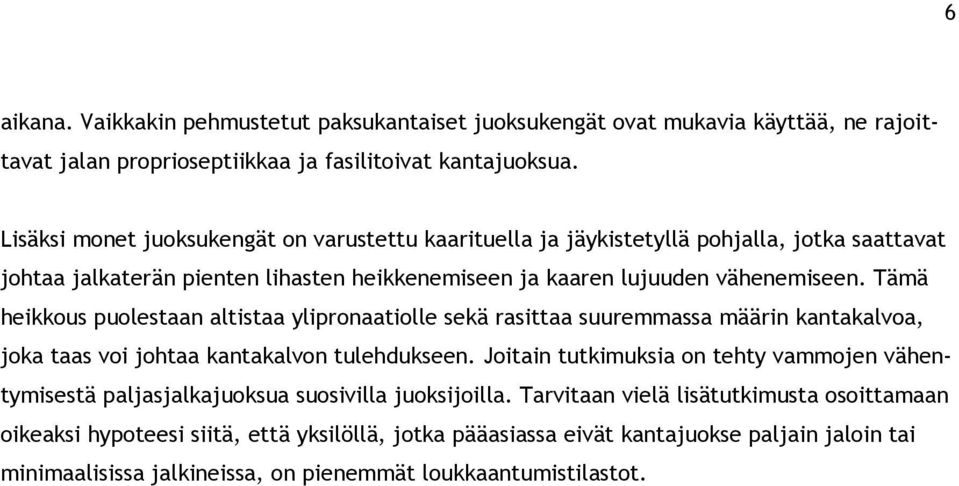 6

aikana. Vaikkakin pehmustetut paksukantaiset juoksukengät ovat mukavia käyttää, ne rajoittavat jalan proprioseptiikkaa ja fasilitoivat kantajuoksua.

Lisäksi monet juoksukengät on varustettu kaarituella ja jäykistetyllä pohjalla, jotka saattavat johtaa jalkaterän pienten lihasten heikkenemiseen ja kaaren lujuuden vähenemiseen. Tämä heikkous puolestaan altistaa ylipronaatiolle sekä rasittaa suuremmassa määrin kantakalvoa, joka taas voi johtaa kantakalvon tulehdukseen. Joitain tutkimuksia on tehty vammojen vähentymisestä paljasjalkajuoksua suosivilla juoksijoilla. Tarvitaan vielä lisätutkimusta osoittamaan oikeaksi hypoteesi siitä, että yksilöllä, jotka pääasiassa eivät kantajuokse paljain jaloin tai minimaalisissa jalkineissa, on pienemmät loukkaantumistilastot.